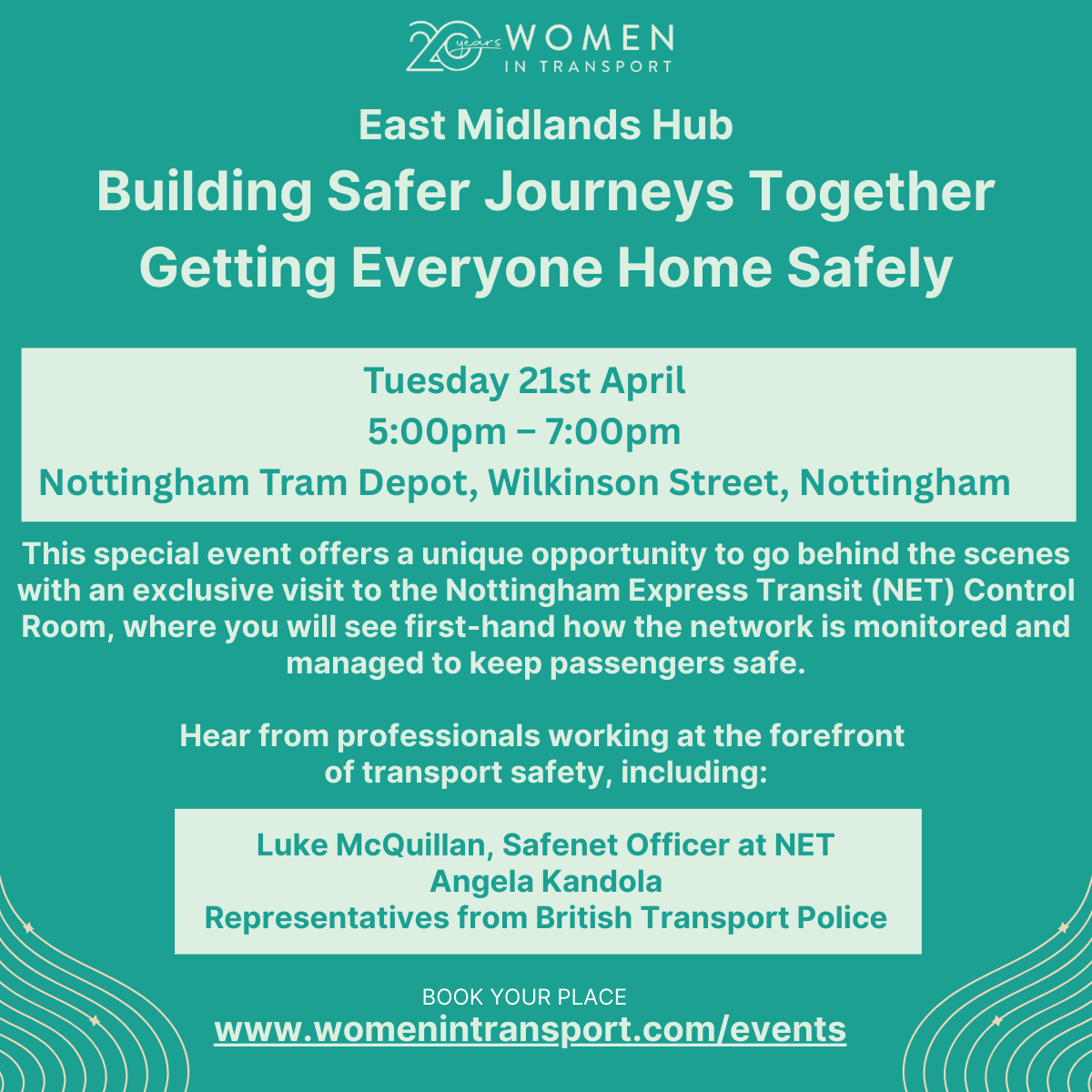 20 years WOMEN IN TRANSPORT

East Midlands Hub

Building Safer Journeys Together
Getting Everyone Home Safely

Tuesday 21st April
5:00pm – 7:00pm
Nottingham Tram Depot, Wilkinson Street, Nottingham

This special event offers a unique opportunity to go behind the scenes with an exclusive visit to the Nottingham Express Transit (NET) Control Room, where you will see first-hand how the network is monitored and managed to keep passengers safe.

Hear from professionals working at the forefront of transport safety, including:

Luke McQuillan, Safenet Officer at NET
Angela Kandola
Representatives from British Transport Police

BOOK YOUR PLACE
www.womenintransport.com/events